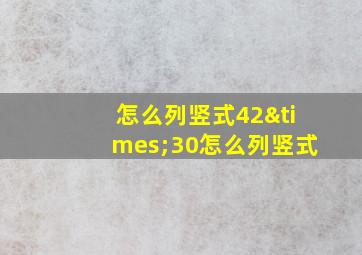 怎么列竖式42&times;30怎么列竖式